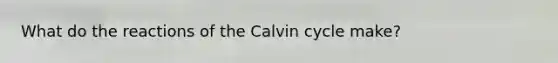 What do the reactions of the Calvin cycle make?